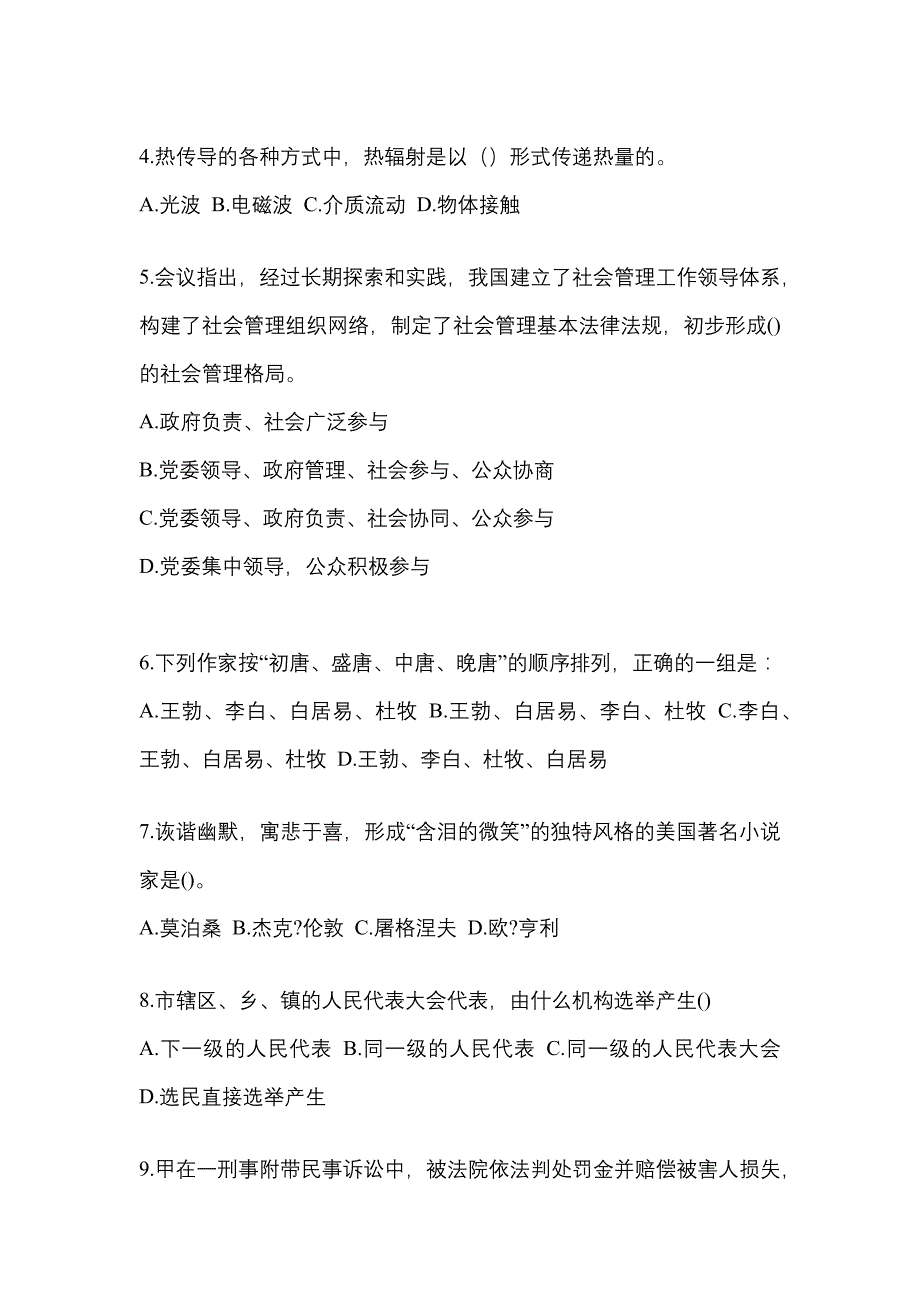 4.热传导的各种方式中，热辐射是以（）形式传递热量的。

A.光波 B.电磁波 C.介质流动 D.物体接触

5.会议指出，经过长期探索和实践，我国建立了社会管理工作领导体系，构建了社会管理组织网络，制定了社会管理基本法律法规，初步形成()的社会管理格局。

A.政府负责、社会广泛参与

B.党委领导、政府管理、社会参与、公众协商

C.党委领导、政府负责、社会协同、公众参与

D.党委集中领导，公众积极参与

6.下列作家按“初唐、盛唐、中唐、晚唐”的顺序排列，正确的一组是：

A.王勃、李白、白居易、杜牧 B.王勃、白居易、李白、杜牧 C.李白、王勃、白居易、杜牧 D.王勃、李白、杜牧、白居易

7.诙谐幽默，寓悲于喜，形成“含泪的微笑”的独特风格的美国著名小说家是()。

A.莫泊桑 B.杰克?伦敦 C.屠格涅夫 D.欧?亨利

8.市辖区、乡、镇的人民代表大会代表，由什么机构选举产生()

A.下一级的人民代表 B.同一级的人民代表 C.同一级的人民代表大会 D.选民直接选举产生

9.甲在一刑事附带民事诉讼中，被法院依法判处罚金并赔偿被害人损失，